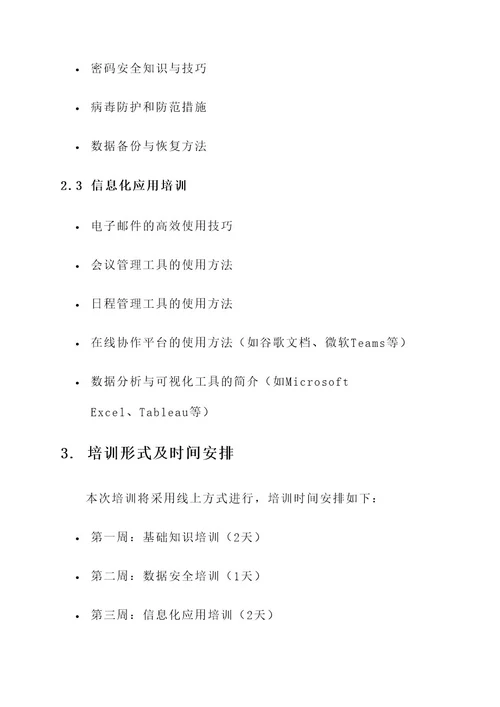 • 密码安全知识与技巧

• 病毒防护和防范措施

• 数据备份与恢复方法

2.3 信息化应用培训

• 电子邮件的高效使用技巧

• 会议管理工具的使用方法

• 日程管理工具的使用方法

• 在线协作平台的使用方法（如谷歌文档、微软Teams等）

• 数据分析与可视化工具的简介（如Microsoft Excel、Tableau等）

3. 培训形式及时间安排

本次培训将采用线上方式进行，培训时间安排如下：

• 第一周：基础知识培训（2天）

• 第二周：数据安全培训（1天）

• 第三周：信息化应用培训（2天）